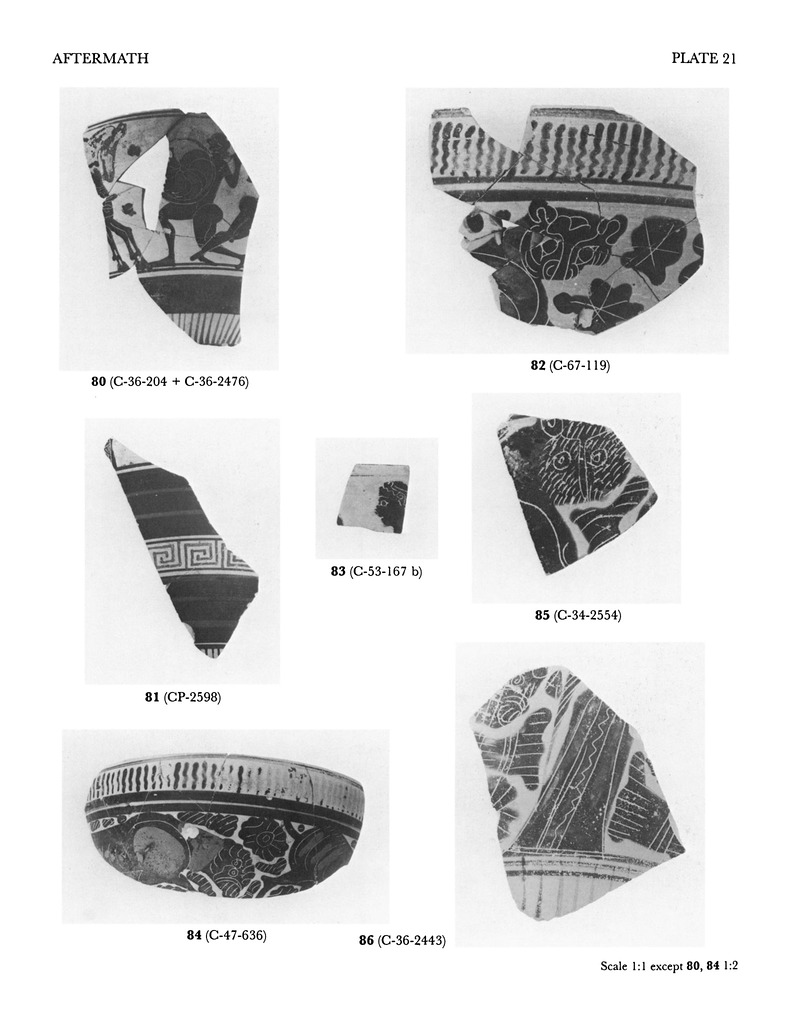 AFTERMATH

PLATE 21

80 (C-36-204 + C-36-2476)

82 (C-67-119)

81 (CP-2598)

83 (C-53-167 b)

85 (C-34-2554)

84 (C-47-636)

86 (C-36-2443)

Scale 1:1 except 80, 84 1:2